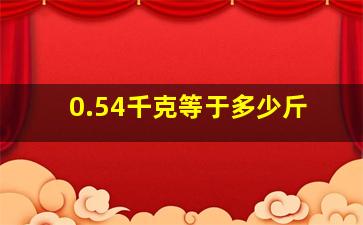 0.54千克等于多少斤